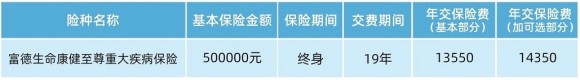 | 险种名称 | 基本保险金额 | 保险期间 | 交费期间 | 年交保险费（基本部分） | 年交保险费（加可选部分） |
|---|---|---|---|---|---|
| 富德生命康健至尊重大疾病保险 | 500000元 | 终身 | 19年 | 13550 | 14350 |